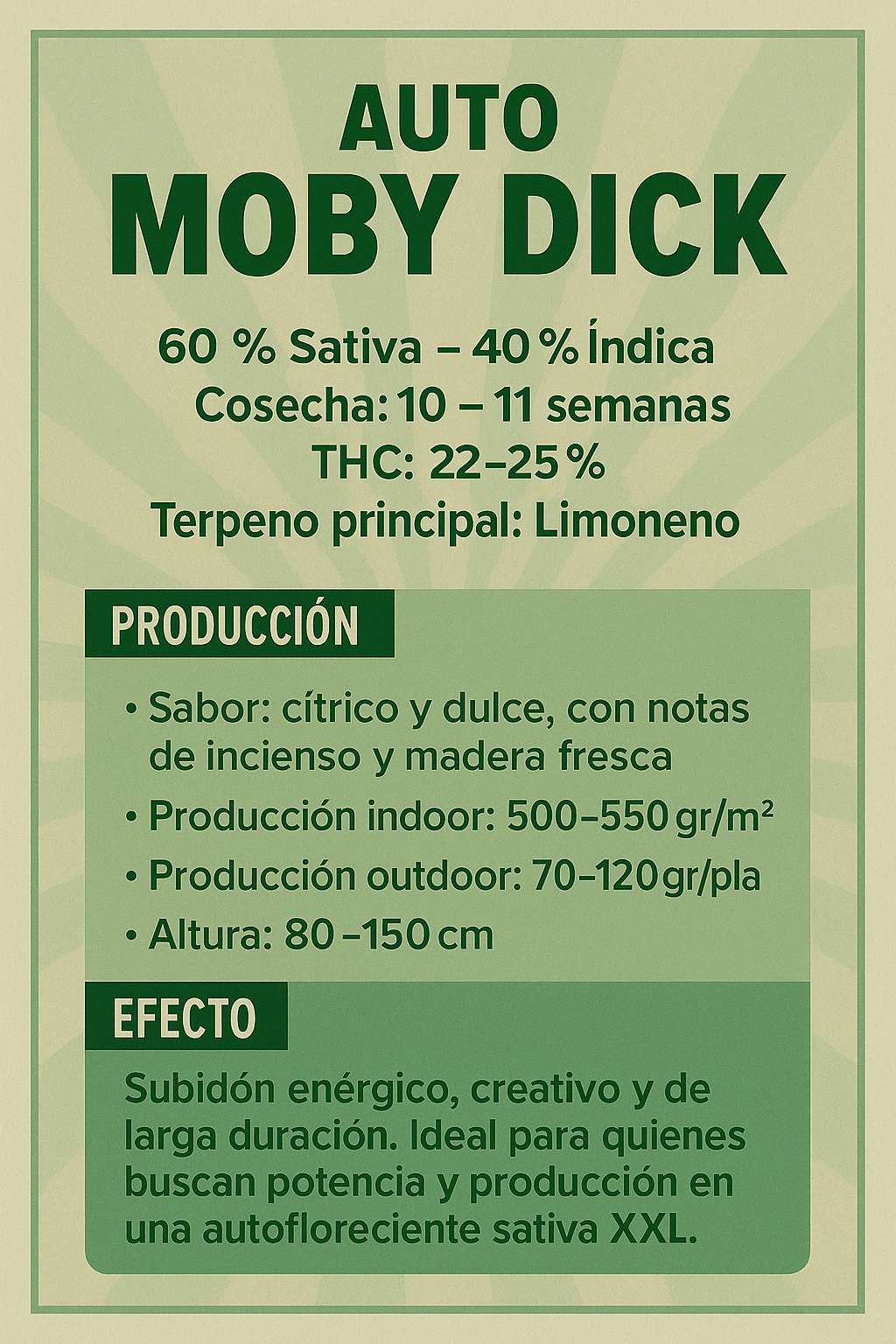 AUTO
MOBY DICK

60 % Sativa – 40 % Índica
Cosecha: 10 – 11 semanas
THC: 22–25 %
Terpeno principal: Limoneno

PRODUCCIÓN

• Sabor: cítrico y dulce, con notas de incienso y madera fresca
• Producción indoor: 500–550 gr/m²
• Producción outdoor: 70–120 gr/pla
• Altura: 80 –150 cm

EFECTO

Subidón enérgico, creativo y de larga duración. Ideal para quienes buscan potencia y producción en una autofloreciente sativa XXL.